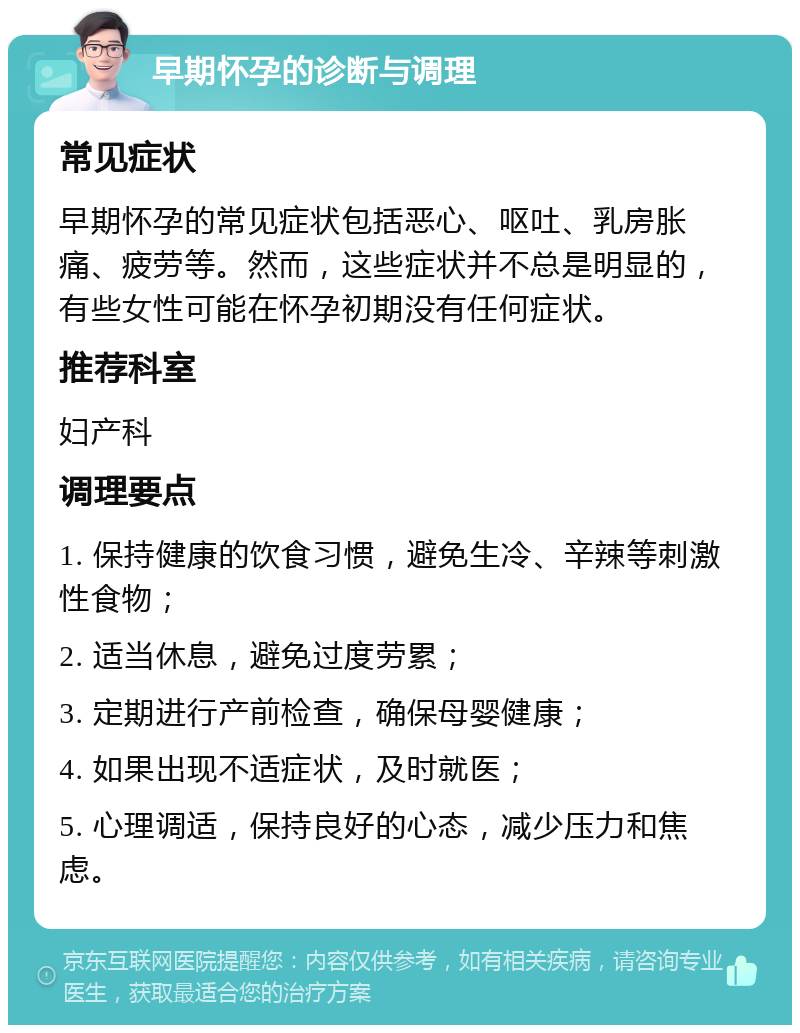 早期怀孕的诊断与调理

常见症状

早期怀孕的常见症状包括恶心、呕吐、乳房胀痛、疲劳等。然而，这些症状并不总是明显的，有些女性可能在怀孕初期没有任何症状。

推荐科室

妇产科

调理要点

1. 保持健康的饮食习惯，避免生冷、辛辣等刺激性食物；

2. 适当休息，避免过度劳累；

3. 定期进行产前检查，确保母婴健康；

4. 如果出现不适症状，及时就医；

5. 心理调适，保持良好的心态，减少压力和焦虑。

京东互联网医院提醒您：内容仅供参考，如有相关疾病，请咨询专业医生，获取最适合您的治疗方案